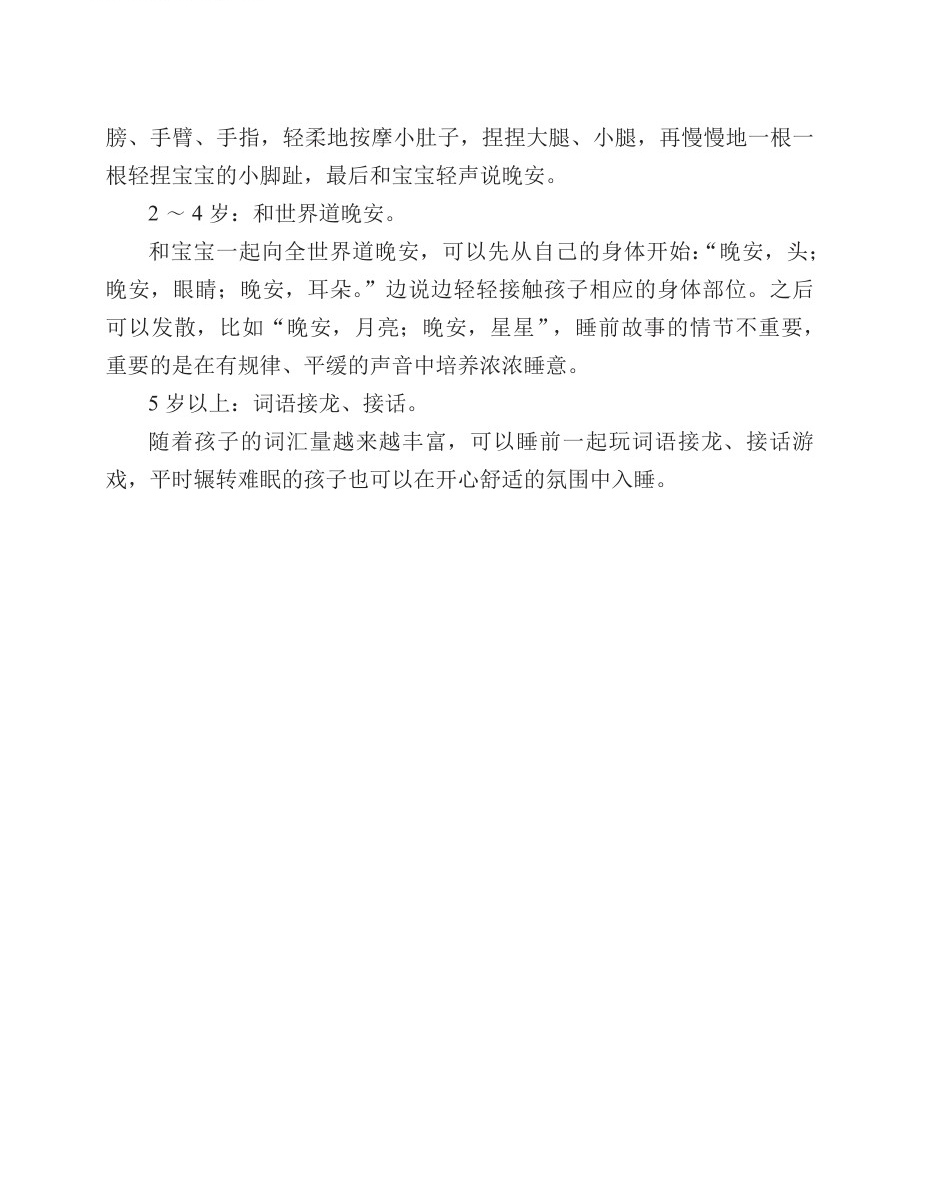 膀、手臂、手指，轻柔地按摩小肚子，捏捏大腿、小腿，再慢慢地一根一根轻捏宝宝的小脚趾，最后和宝宝轻声说晚安。

2 ～ 4 岁：和世界道晚安。

和宝宝一起向全世界道晚安，可以先从自己的身体开始：“晚安，头；晚安，眼睛；晚安，耳朵。”边说边轻轻接触孩子相应的身体部位。之后可以发散，比如“晚安，月亮；晚安，星星”，睡前故事的情节不重要，重要的是在有规律、平缓的声音中培养浓浓睡意。

5 岁以上：词语接龙、接话。

随着孩子的词汇量越来越丰富，可以睡前一起玩词语接龙、接话游戏，平时辗转难眠的孩子也可以在开心舒适的氛围中入睡。